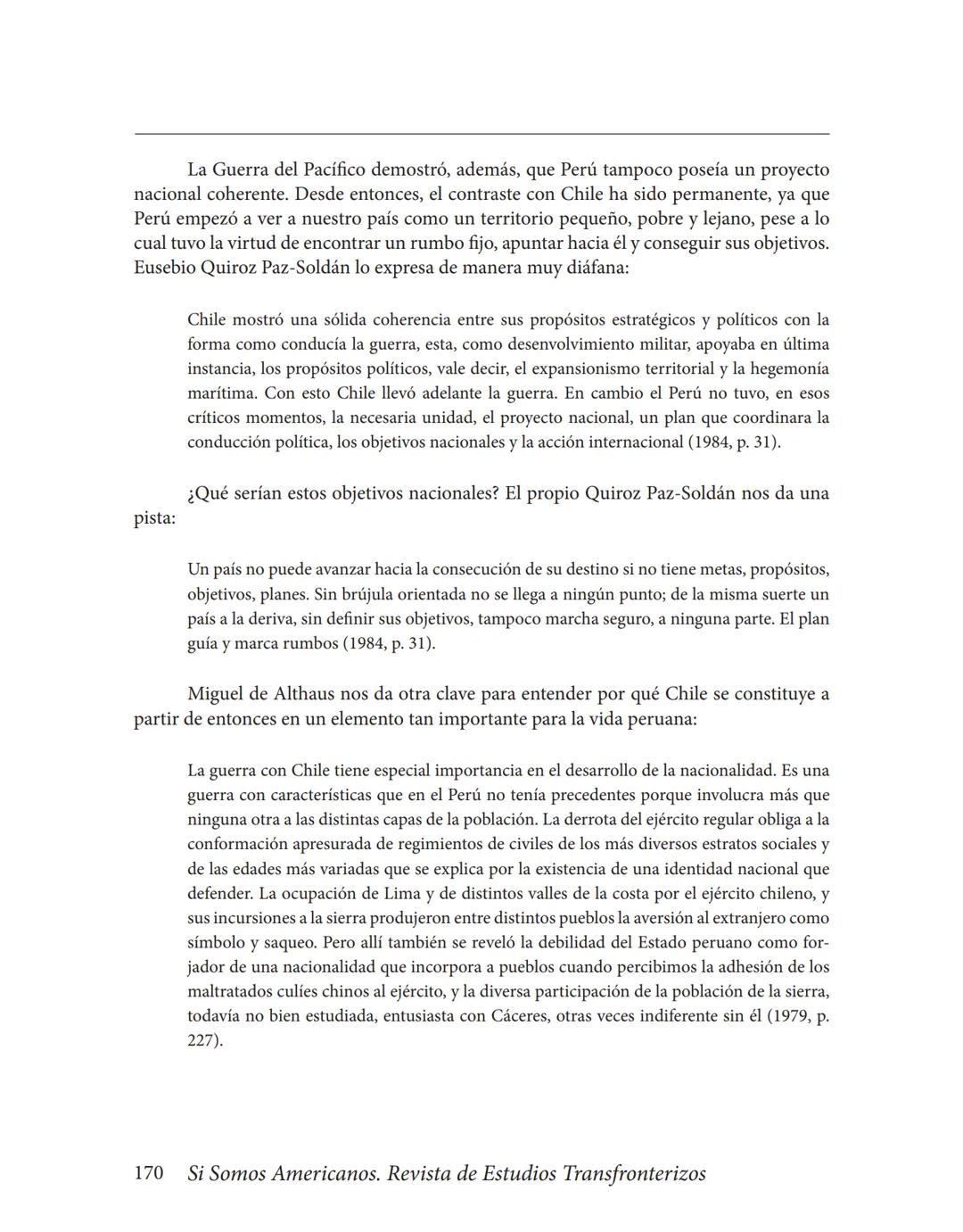 La Guerra del Pacífico demostró, además, que Perú tampoco poseía un proyecto nacional coherente. Desde entonces, el contraste con Chile ha sido permanente, ya que Perú empezó a ver a nuestro país como un territorio pequeño, pobre y lejano, pese a lo cual tuvo la virtud de encontrar un rumbo fijo, apuntar hacia él y conseguir sus objetivos. Eusebio Quiroz Paz-Soldán lo expresa de manera muy diáfana:

Chile mostró una sólida coherencia entre sus propósitos estratégicos y políticos con la forma como conducía la guerra, esta, como desenvolvimiento militar, apoyaba en última instancia, los propósitos políticos, vale decir, el expansionismo territorial y la hegemonía marítima. Con esto Chile llevó adelante la guerra. En cambio el Perú no tuvo, en esos críticos momentos, la necesaria unidad, el proyecto nacional, un plan que coordinara la conducción política, los objetivos nacionales y la acción internacional (1984, p. 31).

¿Qué serían estos objetivos nacionales? El propio Quiroz Paz-Soldán nos da una pista:

Un país no puede avanzar hacia la consecución de su destino si no tiene metas, propósitos, objetivos, planes. Sin brújula orientada no se llega a ningún punto; de la misma suerte un país a la deriva, sin definir sus objetivos, tampoco marcha seguro, a ninguna parte. El plan guía y marca rumbos (1984, p. 31).

Miguel de Althaus nos da otra clave para entender por qué Chile se constituye a partir de entonces en un elemento tan importante para la vida peruana:

La guerra con Chile tiene especial importancia en el desarrollo de la nacionalidad. Es una guerra con características que en el Perú no tenía precedentes porque involucra más que ninguna otra a las distintas capas de la población. La derrota del ejército regular obliga a la conformación apresurada de regimientos de civiles de los más diversos estratos sociales y de las edades más variadas que se explica por la existencia de una identidad nacional que defender. La ocupación de Lima y de distintos valles de la costa por el ejército chileno, y sus incursiones a la sierra produjeron entre distintos pueblos la aversión al extranjero como símbolo y saqueo. Pero allí también se reveló la debilidad del Estado peruano como forjador de una nacionalidad que incorpora a pueblos cuando percibimos la adhesión de los maltratados culíes chinos al ejército, y la diversa participación de la población de la sierra, todavía no bien estudiada, entusiasta con Cáceres, otras veces indiferente sin él (1979, p. 227).

170 Si Somos Americanos. Revista de Estudios Transfronterizos